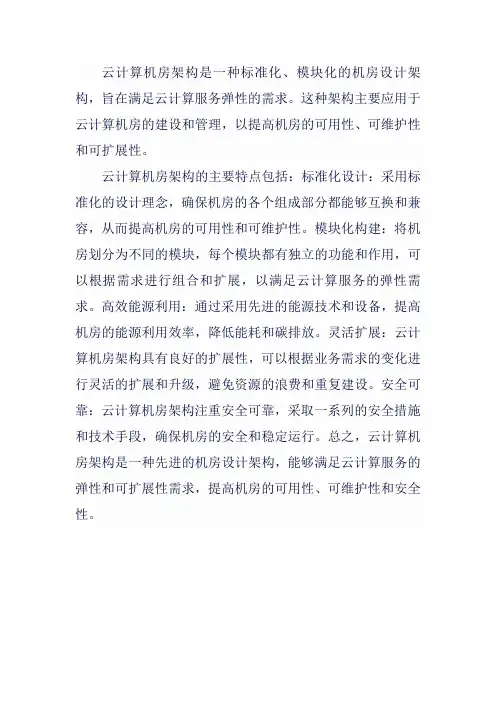 云计算机房架构是一种标准化、模块化的机房设计架构，旨在满足云计算服务弹性的需求。这种架构主要应用于云计算机房的建设和管理，以提高机房的可用性、可维护性和可扩展性。

云计算机房架构的主要特点包括：标准化设计：采用标准化的设计理念，确保机房的各个组成部分都能够互换和兼容，从而提高机房的可用性和可维护性。模块化构建：将机房划分为不同的模块，每个模块都有独立的功能和作用，可以根据需求进行组合和扩展，以满足云计算服务的弹性需求。高效能源利用：通过采用先进的能源技术和设备，提高机房的能源利用效率，降低能耗和碳排放。灵活扩展：云计算机房架构具有良好的扩展性，可以根据业务需求的变化进行灵活的扩展和升级，避免资源的浪费和重复建设。安全可靠：云计算机房架构注重安全可靠，采取一系列的安全措施和技术手段，确保机房的安全和稳定运行。总之，云计算机房架构是一种先进的机房设计架构，能够满足云计算服务的弹性和可扩展性需求，提高机房的可用性、可维护性和安全性。